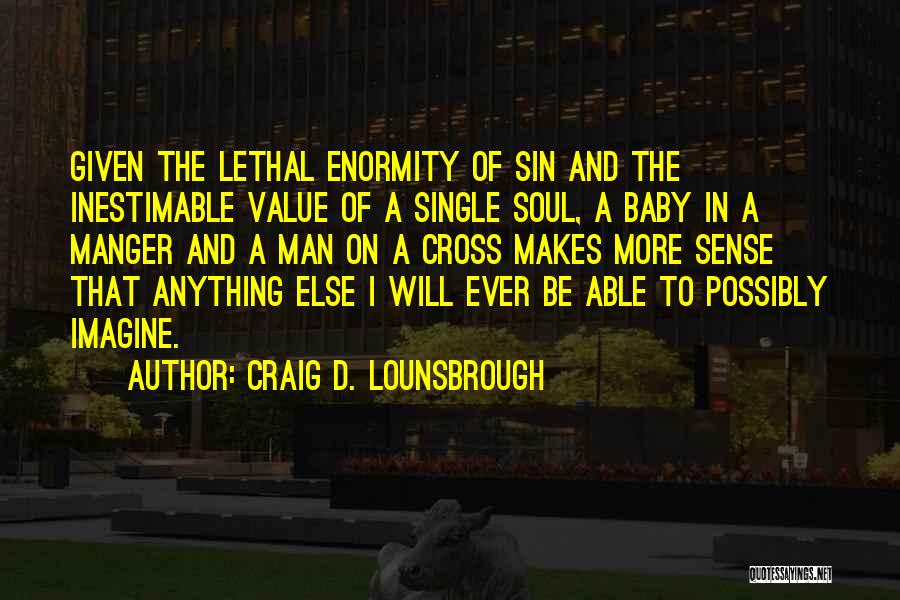 GIVEN THE LETHAL ENORMITY OF SIN AND THE INESTIMABLE VALUE OF A SINGLE SOUL, A BABY IN A MANGER AND A MAN ON A CROSS MAKES MORE SENSE THAT ANYTHING ELSE I WILL EVER BE ABLE TO POSSIBLY IMAGINE.

AUTHOR: CRAIG D. LOUNSBROUGH

QUOTESSAYINGS.NET